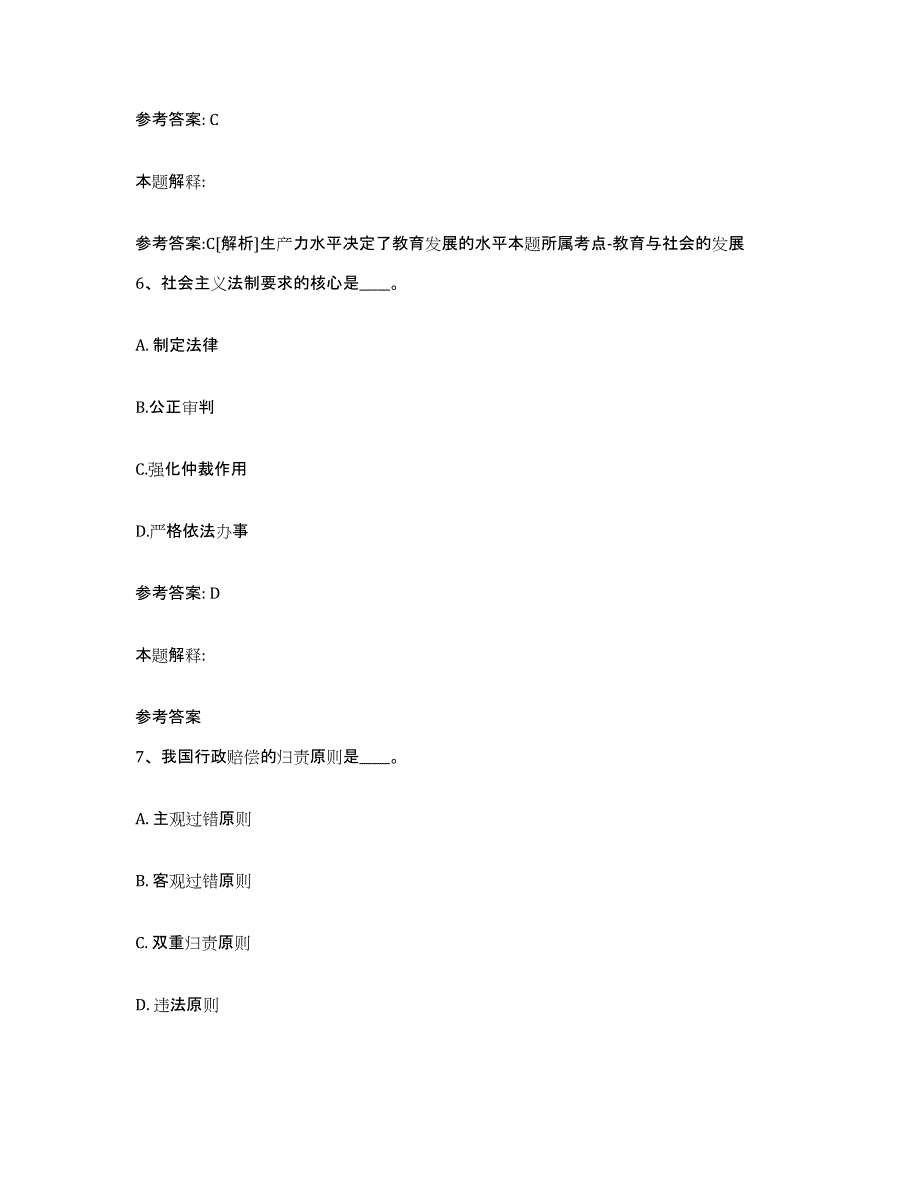 参考答案: C

本题解释:

参考答案:C[解析]生产力水平决定了教育发展的水平本题所属考点-教育与社会的发展

6、社会主义法制要求的核心是____。

A. 制定法律

B.公正审判

C.强化仲裁作用

D.严格依法办事

参考答案: D

本题解释:

参考答案

7、我国行政赔偿的归责原则是____。

A. 主观过错原则

B. 客观过错原则

C. 双重归责原则

D. 违法原则